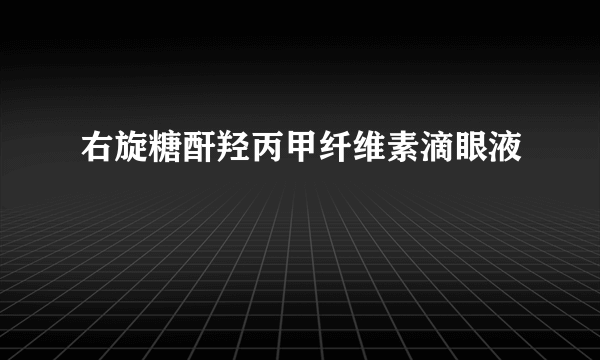 右旋糖酐羟丙甲纤维素滴眼液